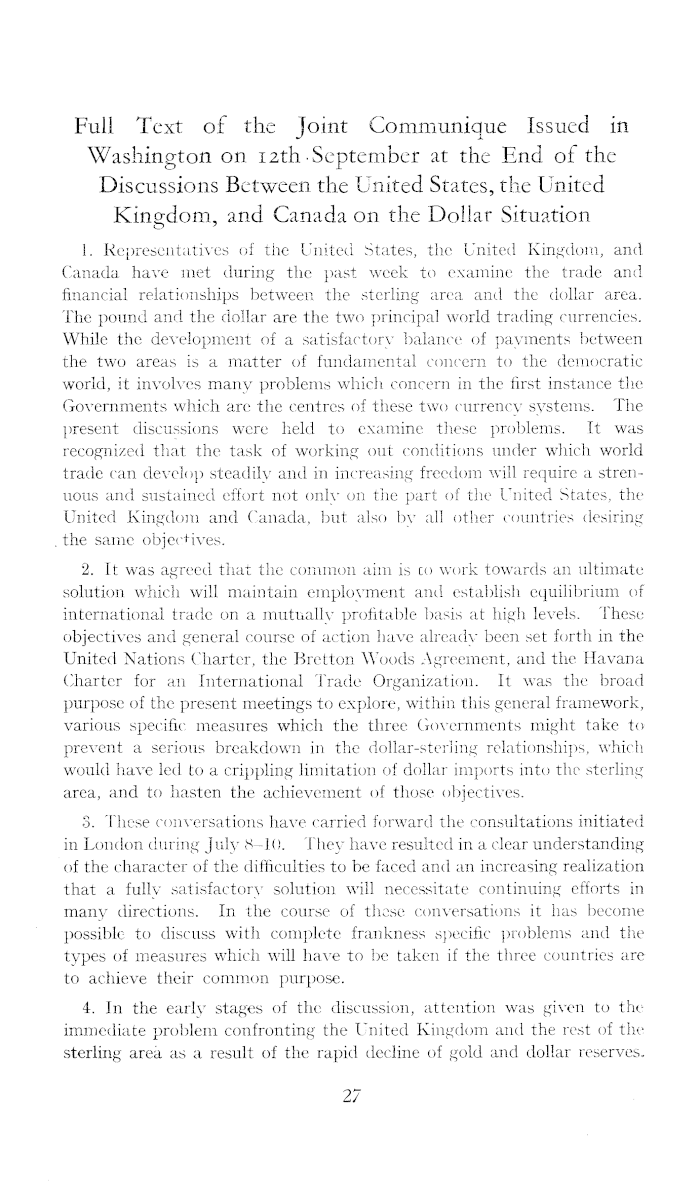 Full Text of the Joint Communique Issued in Washington on 12th September at the End of the Discussions Between the United States, the United Kingdom, and Canada on the Dollar Situation

1. Representatives of the United States, the United Kingdom, and Canada have met during the past week to examine the trade and financial relationships between the sterling area and the dollar area. The pound and the dollar are the two principal world trading currencies. While the development of a satisfactory balance of payments between the two areas is a matter of fundamental concern to the democratic world, it involves many problems which concern in the first instance the Governments which are the centres of these two currency systems. The present discussions were held to examine these problems. It was recognized that the task of working out conditions under which world trade can develop steadily and in increasing freedom will require a strenuous and sustained effort not only on the part of the United States, the United Kingdom and Canada, but also by all other countries desiring the same objectives.

2. It was agreed that the common aim is to work towards an ultimate solution which will maintain employment and establish equilibrium of international trade on a mutually profitable basis at high levels. These objectives and general course of action have already been set forth in the United Nations Charter, the Bretton Woods Agreement, and the Havana Charter for an International Trade Organization. It was the broad purpose of the present meetings to explore, within this general framework, various specific measures which the three Governments might take to prevent a serious breakdown in the dollar-sterling relationships, which would have led to a crippling limitation of dollar imports into the sterling area, and to hasten the achievement of those objectives.

3. These conversations have carried forward the consultations initiated in London during July 8–10. They have resulted in a clear understanding of the character of the difficulties to be faced and an increasing realization that a fully satisfactory solution will necessitate continuing efforts in many directions. In the course of these conversations it has become possible to discuss with complete frankness specific problems and the types of measures which will have to be taken if the three countries are to achieve their common purpose.

4. In the early stages of the discussion, attention was given to the immediate problem confronting the United Kingdom and the rest of the sterling area as a result of the rapid decline of gold and dollar reserves.

27